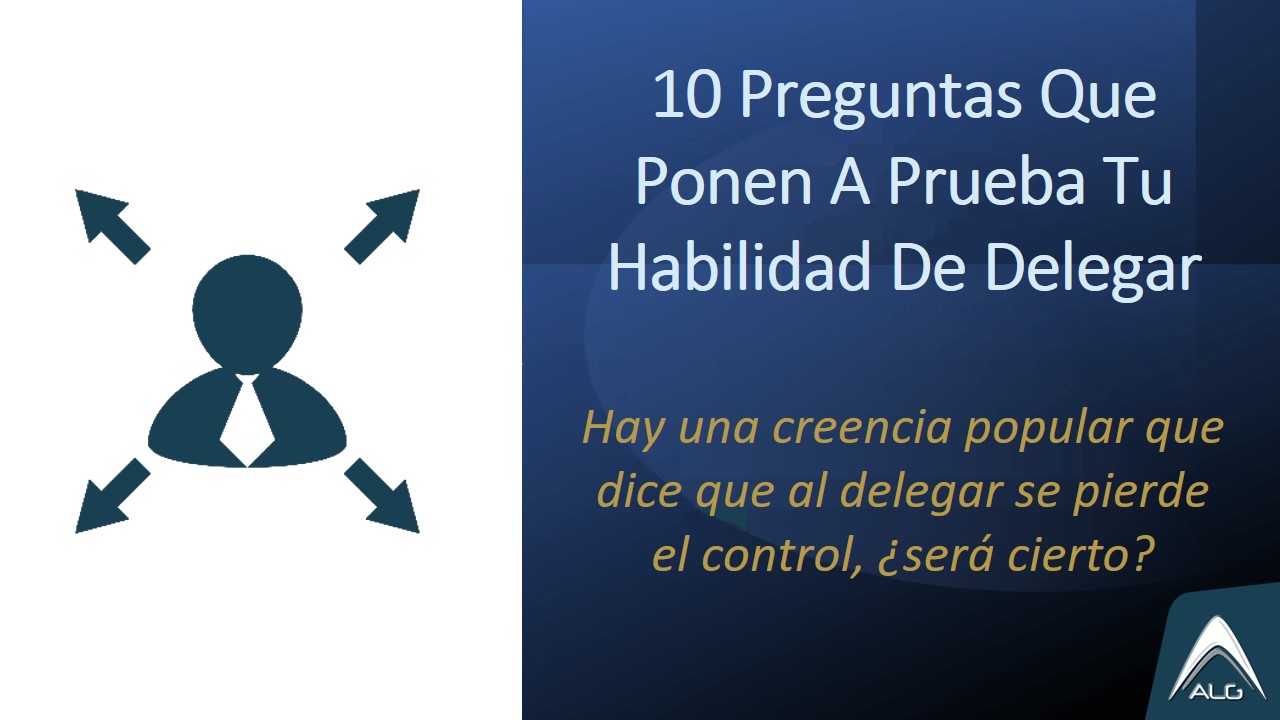 10 Preguntas Que Ponen A Prueba Tu Habilidad De Delegar

Hay una creencia popular que dice que al delegar se pierde el control, ¿será cierto?

ALG